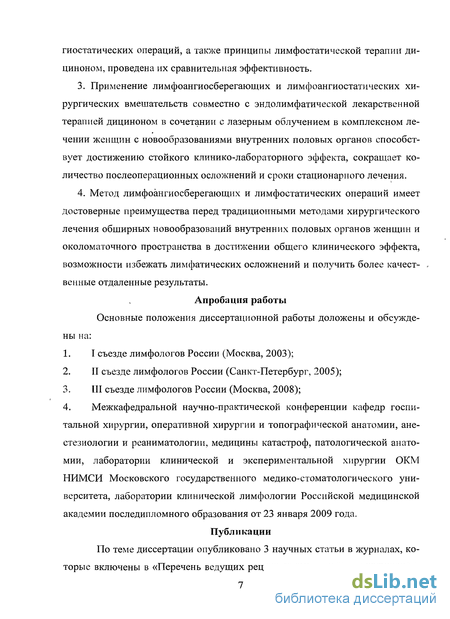 гиостатических операций, а также принципы лимфостатической терапии дициноном, проведена их сравнительная эффективность.

3. Применение лимфоангиосберегающих и лимфоангиостатических хирургических вмешательств совместно с эндолимфатической лекарственной терапией дициноном в сочетании с лазерным облучением в комплексном лечении женщин с новообразованиями внутренних половых органов способствует достижению стойкого клинико-лабораторного эффекта, сокращает количество послеоперационных осложнений и сроки стационарного лечения.

4. Метод лимфоангиосберегающих и лимфостатических операций имеет достоверные преимущества перед традиционными методами хирургического лечения обширных новообразований внутренних половых органов женщин и околоматочного пространства в достижении общего клинического эффекта, возможности избежать лимфатических осложнений и получить более качественные отдаленные результаты.

Апробация работы

Основные положения диссертационной работы доложены и обсуждены на:

1. I съезде лимфологов России (Москва, 2003);

2. II съезде лимфологов России (Санкт-Петербург, 2005);

3. III съезде лимфологов России (Москва, 2008);

4. Межкафедральной научно-практической конференции кафедр госпитальной хирургии, оперативной хирургии и топографической анатомии, анестезиологии и реаниматологии, медицины катастроф, патологической анатомии, лаборатории клинической и экспериментальной хирургии ОКМ НИМСИ Московского государственного медико-стоматологического университета, лаборатории клинической лимфологии Российской медицинской академии последипломного образования от 23 января 2009 года.

Публикации

По теме диссертации опубликовано 3 научных статьи в журналах, которые включены в «Перечень ведущих рец

7

dsLib.net
библиотека диссертаций